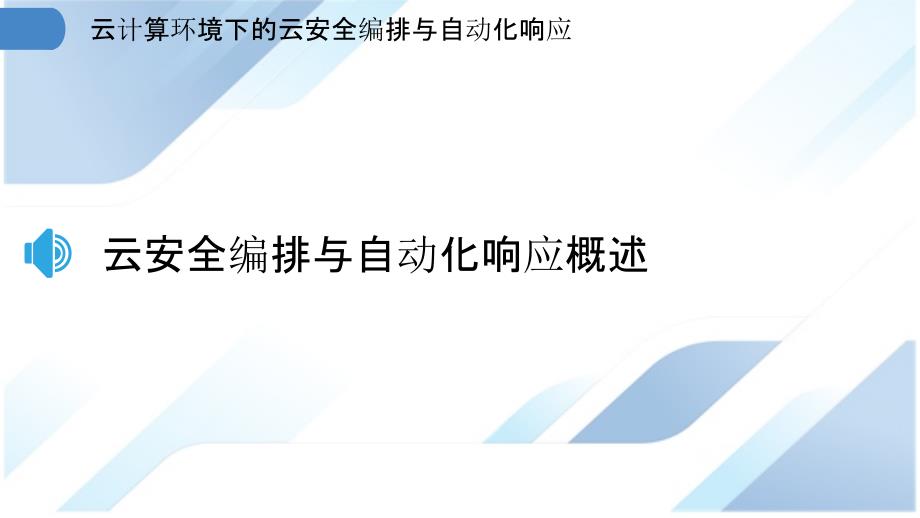 云计算环境下的云安全编排与自动化响应

云安全编排与自动化响应概述